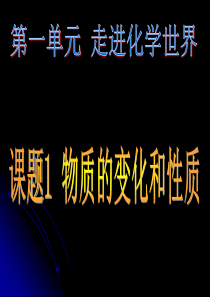 第一单元 走进化学世界

课题1 物质的变化和性质